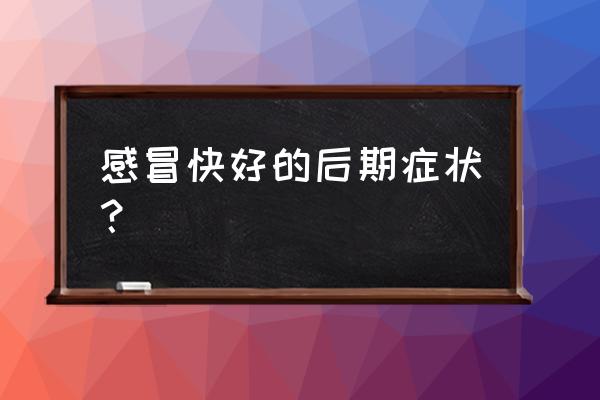 感冒快好的后期症状？